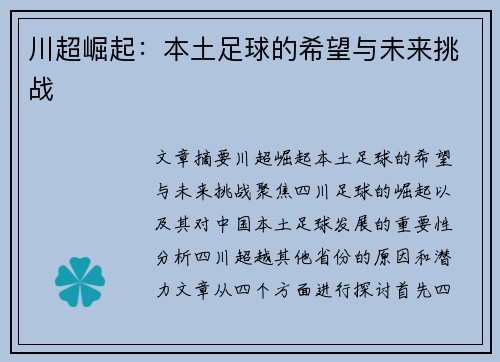 川超崛起：本土足球的希望与未来挑战

文章摘要川超崛起本土足球的希望与未来挑战聚焦四川足球的崛起以及其对中国本土足球发展的重要性分析四川超越其他省份的原因和潜力文章从四个方面进行探讨首先四